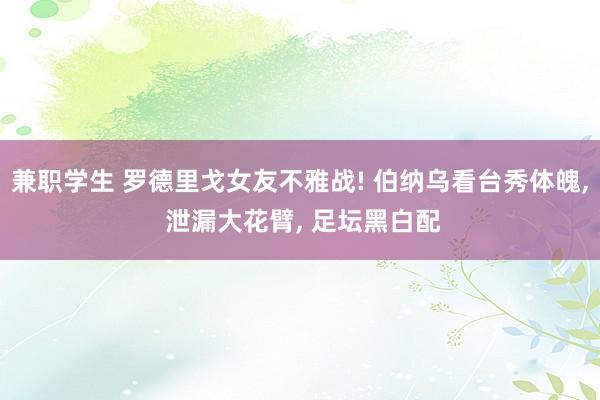 兼职学生 罗德里戈女友不雅战! 伯纳乌看台秀体魄, 泄漏大花臂, 足坛黑白配